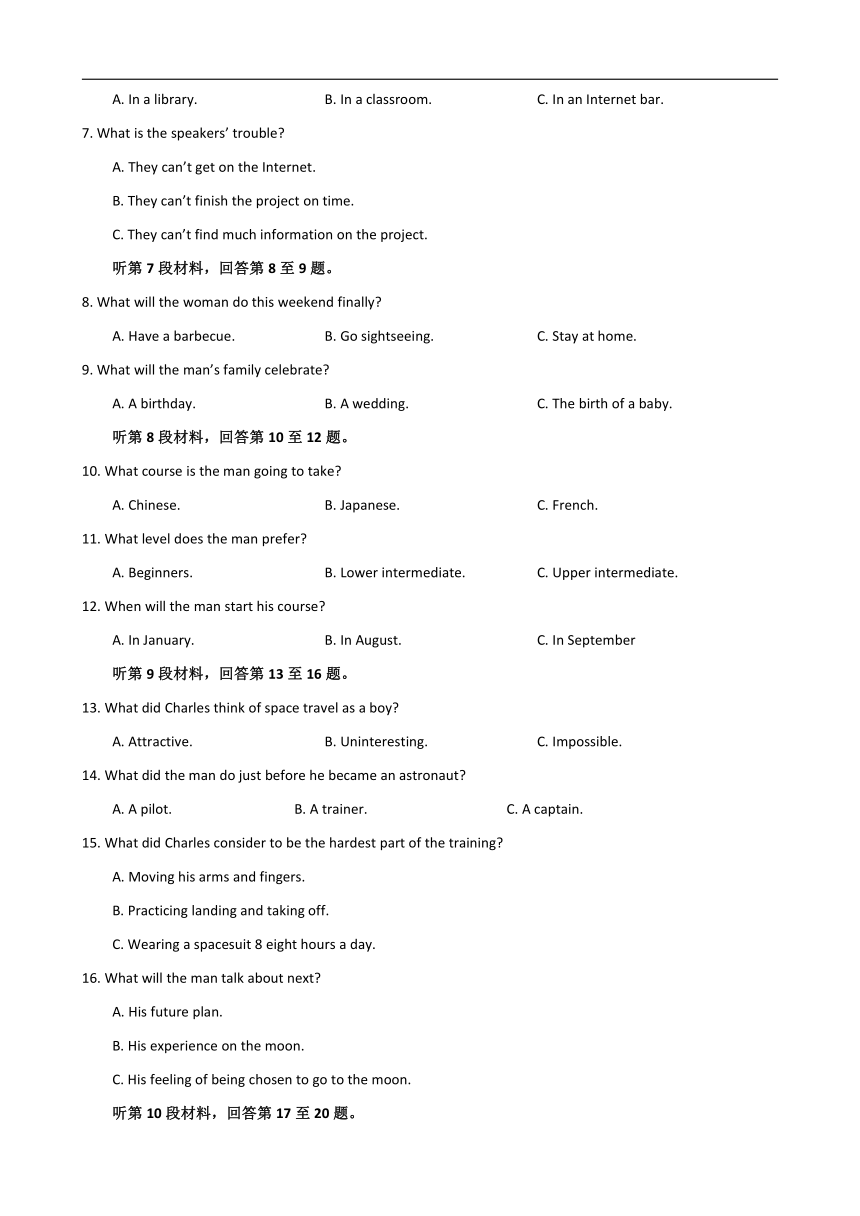 A. In a library.
B. In a classroom.
C. In an Internet bar.

7. What is the speakers' trouble?

A. They can't get on the Internet.

B. They can't finish the project on time.

C. They can't find much information on the project.

听第 7 段材料，回答第 8 至 9 题。

8. What will the woman do this weekend finally?

A. Have a barbecue.
B. Go sightseeing.
C. Stay at home.

9. What will the man's family celebrate?

A. A birthday.
B. A wedding.
C. The birth of a baby.

听第 8 段材料，回答第 10 至 12 题。

10. What course is the man going to take?

A. Chinese.
B. Japanese.
C. French.

11. What level does the man prefer?

A. Beginners.
B. Lower intermediate.
C. Upper intermediate.

12. When will the man start his course?

A. In January.
B. In August.
C. In September

听第 9 段材料，回答第 13 至 16 题。

13. What did Charles think of space travel as a boy?

A. Attractive.
B. Uninteresting.
C. Impossible.

14. What did the man do just before he became an astronaut?

A. A pilot.
B. A trainer.
C. A captain.

15. What did Charles consider to be the hardest part of the training?

A. Moving his arms and fingers.

B. Practicing landing and taking off.

C. Wearing a spacesuit 8 eight hours a day.

16. What will the man talk about next?

A. His future plan.

B. His experience on the moon.

C. His feeling of being chosen to go to the moon.

听第 10 段材料，回答第 17 至 20 题。